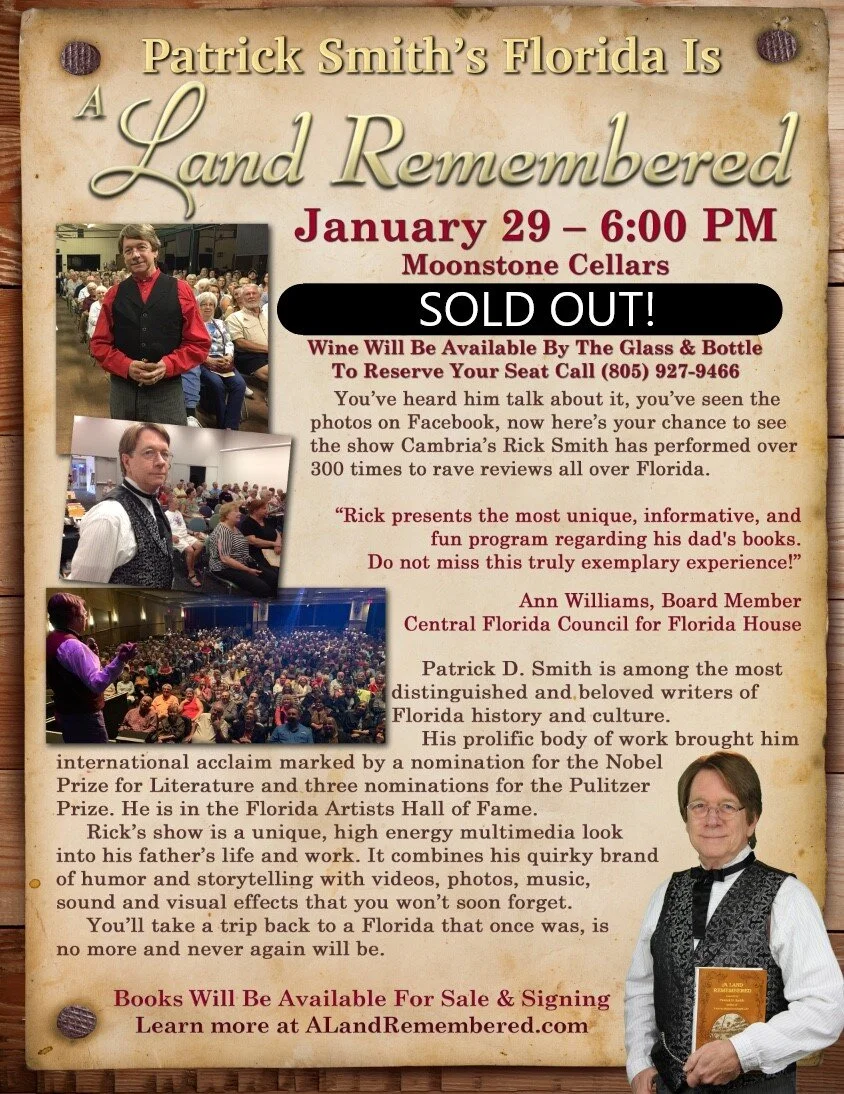 Patrick Smith's Florida Is

A Land Remembered

January 29 – 6:00 PM

Moonstone Cellars

SOLD OUT!

Wine Will Be Available By The Glass & Bottle
To Reserve Your Seat Call (805) 927-9466

You've heard him talk about it, you've seen the photos on Facebook, now here's your chance to see the show Cambria's Rick Smith has performed over 300 times to rave reviews all over Florida.

"Rick presents the most unique, informative, and fun program regarding his dad's books. Do not miss this truly exemplary experience!"

Ann Williams, Board Member
Central Florida Council for Florida House

Patrick D. Smith is among the most distinguished and beloved writers of Florida history and culture.

His prolific body of work brought him international acclaim marked by a nomination for the Nobel Prize for Literature and three nominations for the Pulitzer Prize. He is in the Florida Artists Hall of Fame.

Rick's show is a unique, high energy multimedia look into his father's life and work. It combines his quirky brand of humor and storytelling with videos, photos, music, sound and visual effects that you won't soon forget.

You'll take a trip back to a Florida that once was, is no more and never again will be.

Books Will Be Available For Sale & Signing
Learn more at ALandRemembered.com